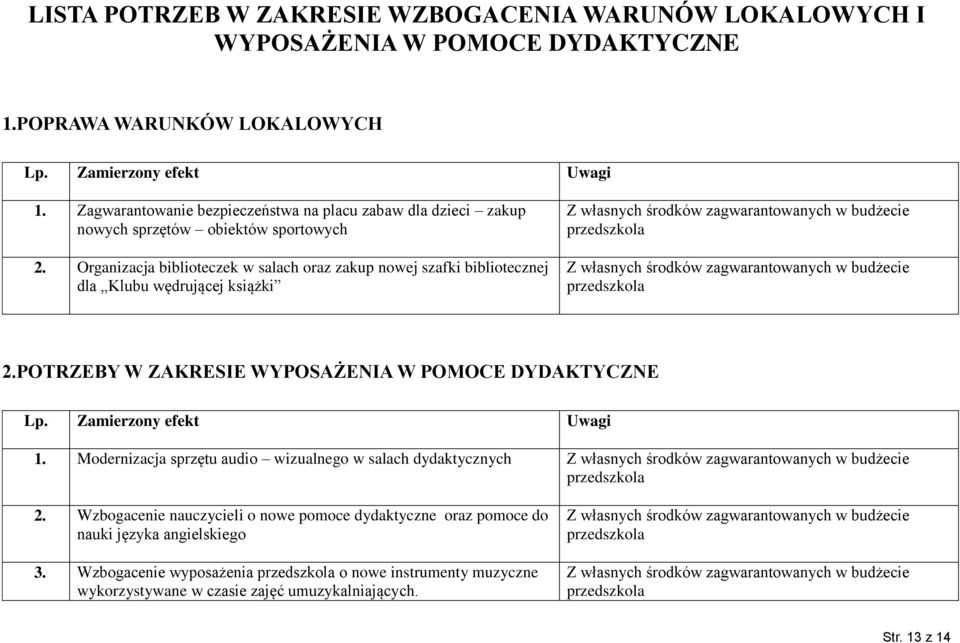 LISTA POTRZEB W ZAKRESIE WZBOGACENIA WARUNÓW LOKALOWYCH I WYPOSAŻENIA W POMOCE DYDAKTYCZNE

1.POPRAWA WARUNKÓW LOKALOWYCH

| Lp. | Zamierzony efekt | Uwagi |
|---|---|---|
| 1. | Zagwarantowanie bezpieczeństwa na placu zabaw dla dzieci – zakup nowych sprzętów – obiektów sportowych | Z własnych środków zagwarantowanych w budżecie przedszkola |
| 2. | Organizacja biblioteczek w salach oraz zakup nowej szafki bibliotecznej dla „Klubu wędrującej książki” | Z własnych środków zagwarantowanych w budżecie przedszkola |

2.POTRZEBY W ZAKRESIE WYPOSAŻENIA W POMOCE DYDAKTYCZNE

| Lp. | Zamierzony efekt | Uwagi |
|---|---|---|
| 1. | Modernizacja sprzętu audio – wizualnego w salach dydaktycznych | Z własnych środków zagwarantowanych w budżecie przedszkola |
| 2. | Wzbogacenie nauczycieli o nowe pomoce dydaktyczne oraz pomoce do nauki języka angielskiego | Z własnych środków zagwarantowanych w budżecie przedszkola |
| 3. | Wzbogacenie wyposażenia przedszkola o nowe instrumenty muzyczne wykorzystywane w czasie zajęć umuzykalniających. | Z własnych środków zagwarantowanych w budżecie przedszkola |

Str. 13 z 14